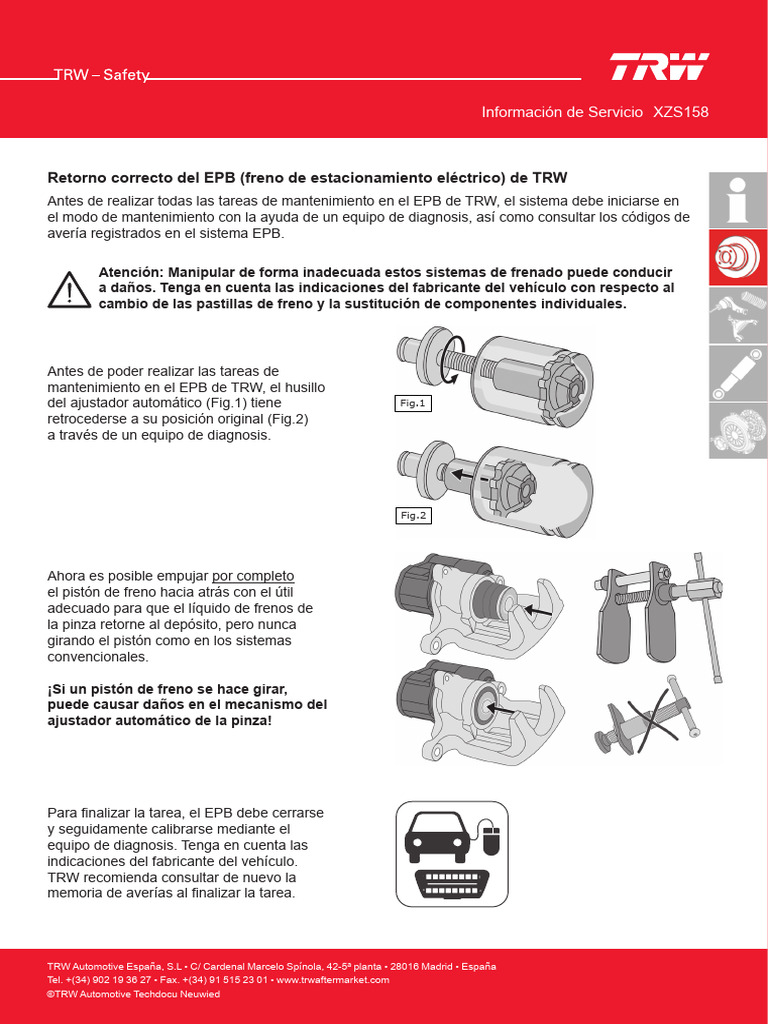 TRW – Safety

TRW

Información de Servicio XZS158

Retorno correcto del EPB (freno de estacionamiento eléctrico) de TRW

Antes de realizar todas las tareas de mantenimiento en el EPB de TRW, el sistema debe iniciarse en el modo de mantenimiento con la ayuda de un equipo de diagnosis, así como consultar los códigos de avería registrados en el sistema EPB.

Atención: Manipular de forma inadecuada estos sistemas de frenado puede conducir a daños. Tenga en cuenta las indicaciones del fabricante del vehículo con respecto al cambio de las pastillas de freno y la sustitución de componentes individuales.

Antes de poder realizar las tareas de mantenimiento en el EPB de TRW, el husillo del ajustador automático (Fig.1) tiene retrocederse a su posición original (Fig.2) a través de un equipo de diagnosis.

Fig.1

Fig.2

Ahora es posible empujar por completo el pistón de freno hacia atrás con el útil adecuado para que el líquido de frenos de la pinza retorne al depósito, pero nunca girando el pistón como en los sistemas convencionales.

¡Si un pistón de freno se hace girar, puede causar daños en el mecanismo del ajustador automático de la pinza!

Para finalizar la tarea, el EPB debe cerrarse y seguidamente calibrarse mediante el equipo de diagnosis. Tenga en cuenta las indicaciones del fabricante del vehículo. TRW recomienda consultar de nuevo la memoria de averías al finalizar la tarea.

TRW Automotive España, S.L • C/ Cardenal Marcelo Spínola, 42-5ª planta • 28016 Madrid • España
Tel. +(34) 902 19 36 27 • Fax. +(34) 91 515 23 01 • www.trwaftermarket.com
©TRW Automotive Techdocu Neuwied